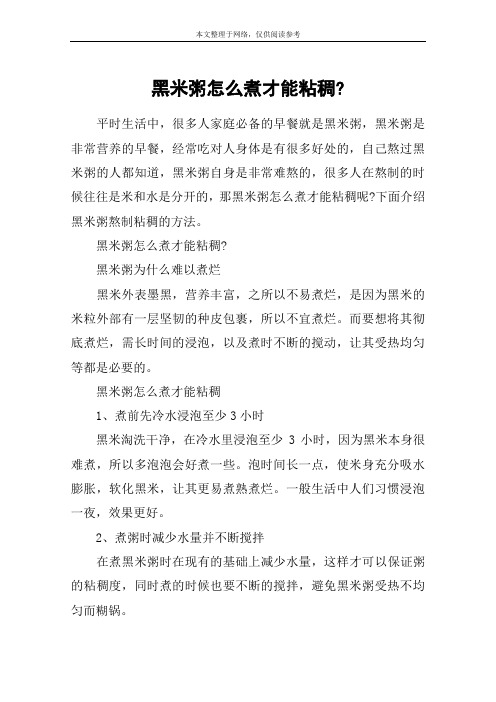 本文整理于网络，仅供阅读参考

黑米粥怎么煮才能粘稠?

平时生活中，很多人家庭必备的早餐就是黑米粥，黑米粥是非常营养的早餐，经常吃对人身体是有很多好处的，自己熬过黑米粥的人都知道，黑米粥自身是非常难熬的，很多人在熬制的时候往往是米和水是分开的，那黑米粥怎么煮才能粘稠呢?下面介绍黑米粥熬制粘稠的方法。

黑米粥怎么煮才能粘稠?

黑米粥为什么难以煮烂

黑米外表墨黑，营养丰富，之所以不易煮烂，是因为黑米的米粒外部有一层坚韧的种皮包裹，所以不宜煮烂。而要想将其彻底煮烂，需长时间的浸泡，以及煮时不断的搅动，让其受热均匀等都是必要的。

黑米粥怎么煮才能粘稠

1、煮前先冷水浸泡至少 3 小时

黑米淘洗干净，在冷水里浸泡至少 3 小时，因为黑米本身很难煮，所以多泡泡会好煮一些。泡时间长一点，使米身充分吸水膨胀，软化黑米，让其更易煮熟煮烂。一般生活中人们习惯浸泡一夜，效果更好。

2、煮粥时减少水量并不断搅拌

在煮黑米粥时在现有的基础上减少水量，这样才可以保证粥的粘稠度，同时煮的时候也要不断的搅拌，避免黑米粥受热不均匀而糊锅。